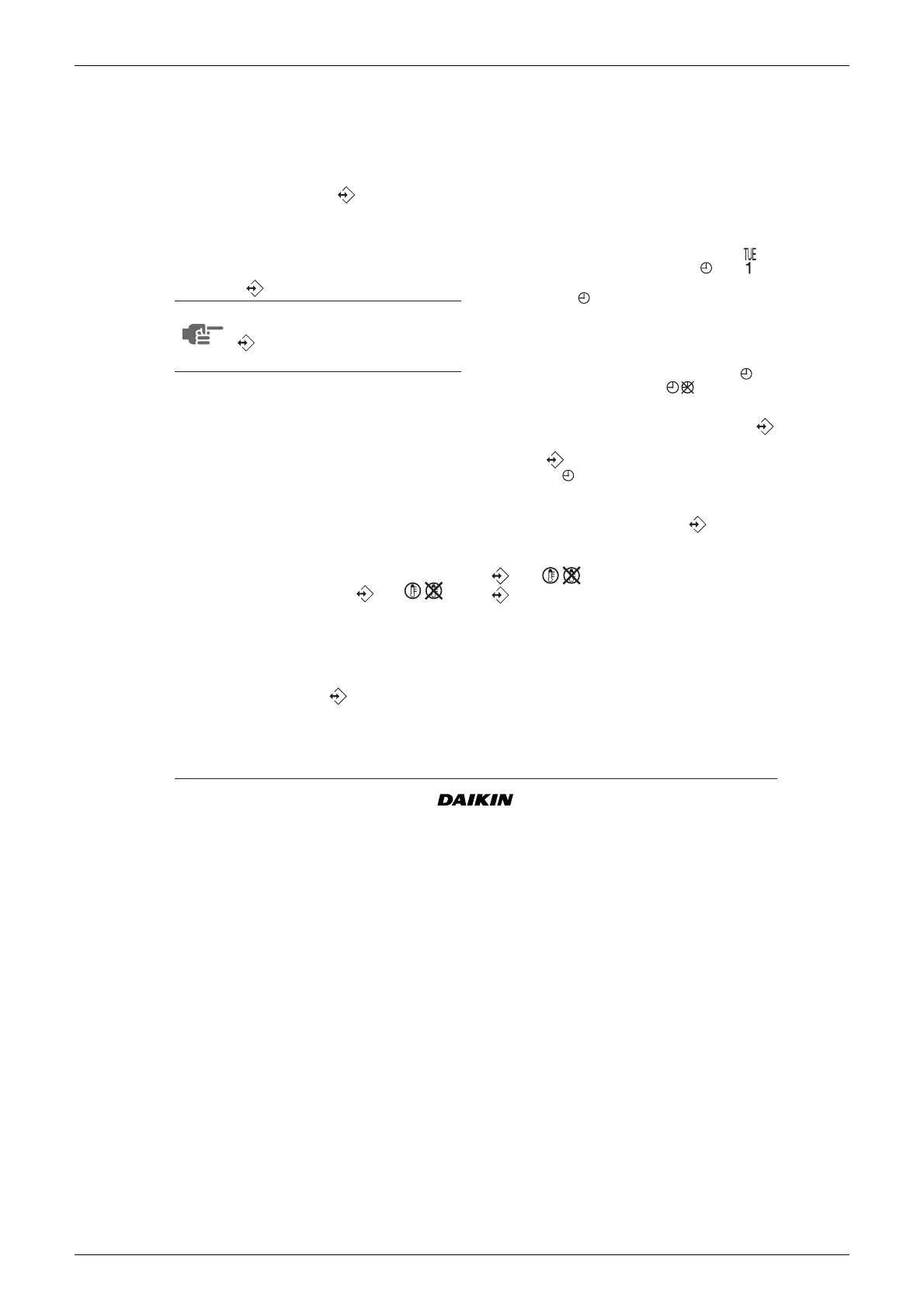 TUE
1

DAIKIN